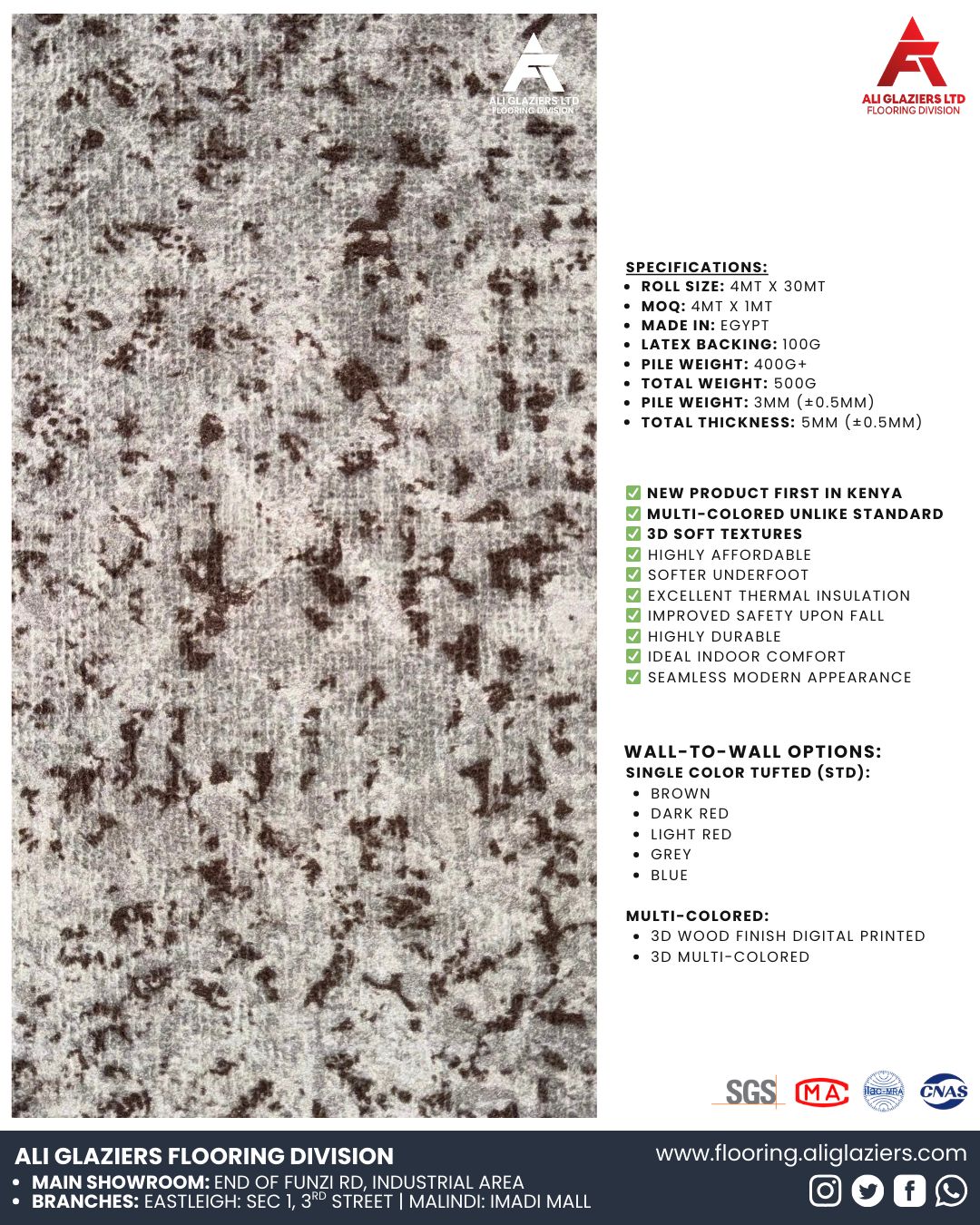 ALI GLAZIERS LTD
FLOORING DIVISION

ALI GLAZIERS LTD
FLOORING DIVISION

SPECIFICATIONS:
• ROLL SIZE: 4MT X 30MT
• MOQ: 4MT X 1MT
• MADE IN: EGYPT
• LATEX BACKING: 100G
• PILE WEIGHT: 400G+
• TOTAL WEIGHT: 500G
• PILE WEIGHT: 3MM (±0.5MM)
• TOTAL THICKNESS: 5MM (±0.5MM)

✅ NEW PRODUCT FIRST IN KENYA
✅ MULTI-COLORED UNLIKE STANDARD
✅ 3D SOFT TEXTURES
✅ HIGHLY AFFORDABLE
✅ SOFTER UNDERFOOT
✅ EXCELLENT THERMAL INSULATION
✅ IMPROVED SAFETY UPON FALL
✅ HIGHLY DURABLE
✅ IDEAL INDOOR COMFORT
✅ SEAMLESS MODERN APPEARANCE

WALL-TO-WALL OPTIONS:
SINGLE COLOR TUFTED (STD):
• BROWN
• DARK RED
• LIGHT RED
• GREY
• BLUE

MULTI-COLORED:
• 3D WOOD FINISH DIGITAL PRINTED
• 3D MULTI-COLORED

SGS MA ilac-MRA CNAS

ALI GLAZIERS FLOORING DIVISION
• MAIN SHOWROOM: END OF FUNZI RD, INDUSTRIAL AREA
• BRANCHES: EASTLEIGH: SEC 1, 3$^{RD}$ STREET | MALINDI: IMADI MALL

www.flooring.aliglaziers.com